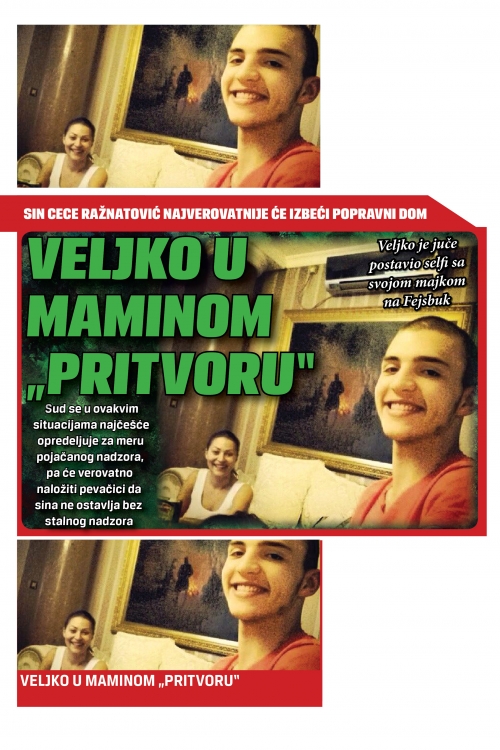 SIN CECE RAŽNATOVIĆ NAJVEROVATNIJE ĆE IZBEĆI POPRAVNI DOM

VELJKO U MAMINOM „PRITVORU"

Veljko je juče postavio selfi sa svojom majkom na Fejsbuk

Sud se u ovakvim situacijama najčešće opredeljuje za meru pojačanog nadzora, pa će verovatno naložiti pevačici da sina ne ostavlja bez stalnog nadzora

VELJKO U MAMINOM „PRITVORU"